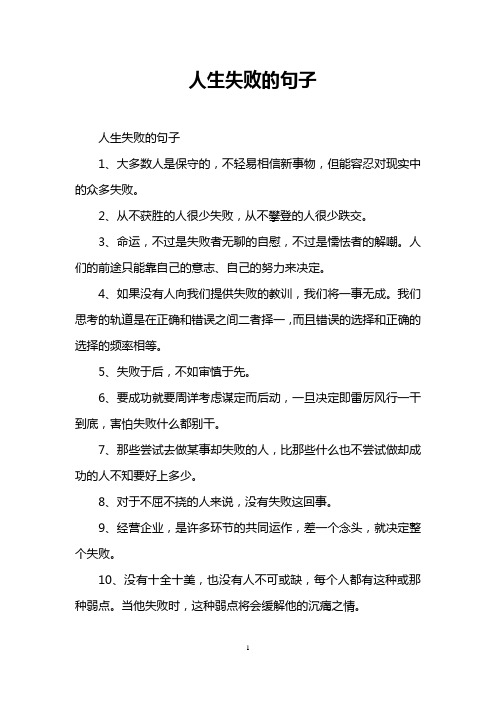 人生失败的句子

人生失败的句子

1、大多数人是保守的，不轻易相信新事物，但能容忍对现实中的众多失败。

2、从不获胜的人很少失败，从不攀登的人很少跌交。

3、命运，不过是失败者无聊的自慰，不过是懦怯者的解嘲。人们的前途只能靠自己的意志、自己的努力来决定。

4、如果没有人向我们提供失败的教训，我们将一事无成。我们思考的轨道是在正确和错误之间二者择一，而且错误的选择和正确的选择的频率相等。

5、失败于后，不如审慎于先。

6、要成功就要周详考虑谋定而后动，一旦决定即雷厉风行一干到底，害怕失败什么都别干。

7、那些尝试去做某事却失败的人，比那些什么也不尝试做却成功的人不知要好上多少。

8、对于不屈不挠的人来说，没有失败这回事。

9、经营企业，是许多环节的共同运作，差一个念头，就决定整个失败。

10、没有十全十美，也没有人不可或缺，每个人都有这种或那种弱点。当他失败时，这种弱点将会缓解他的沉痛之情。

1